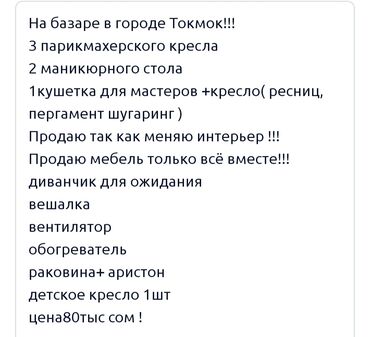 На базаре в городе Токмок!!!
3 парикмахерского кресла
2 маникюрного стола
1кушетка для мастеров +кресло( ресниц, пергамент шугаринг )
Продаю так как меняю интерьер !!!
Продаю мебель только всё вместе!!!
диванчик для ожидания
вешалка
вентилятор
обогреватель
раковина+ аристон
детское кресло 1шт
цена80тыс сом !